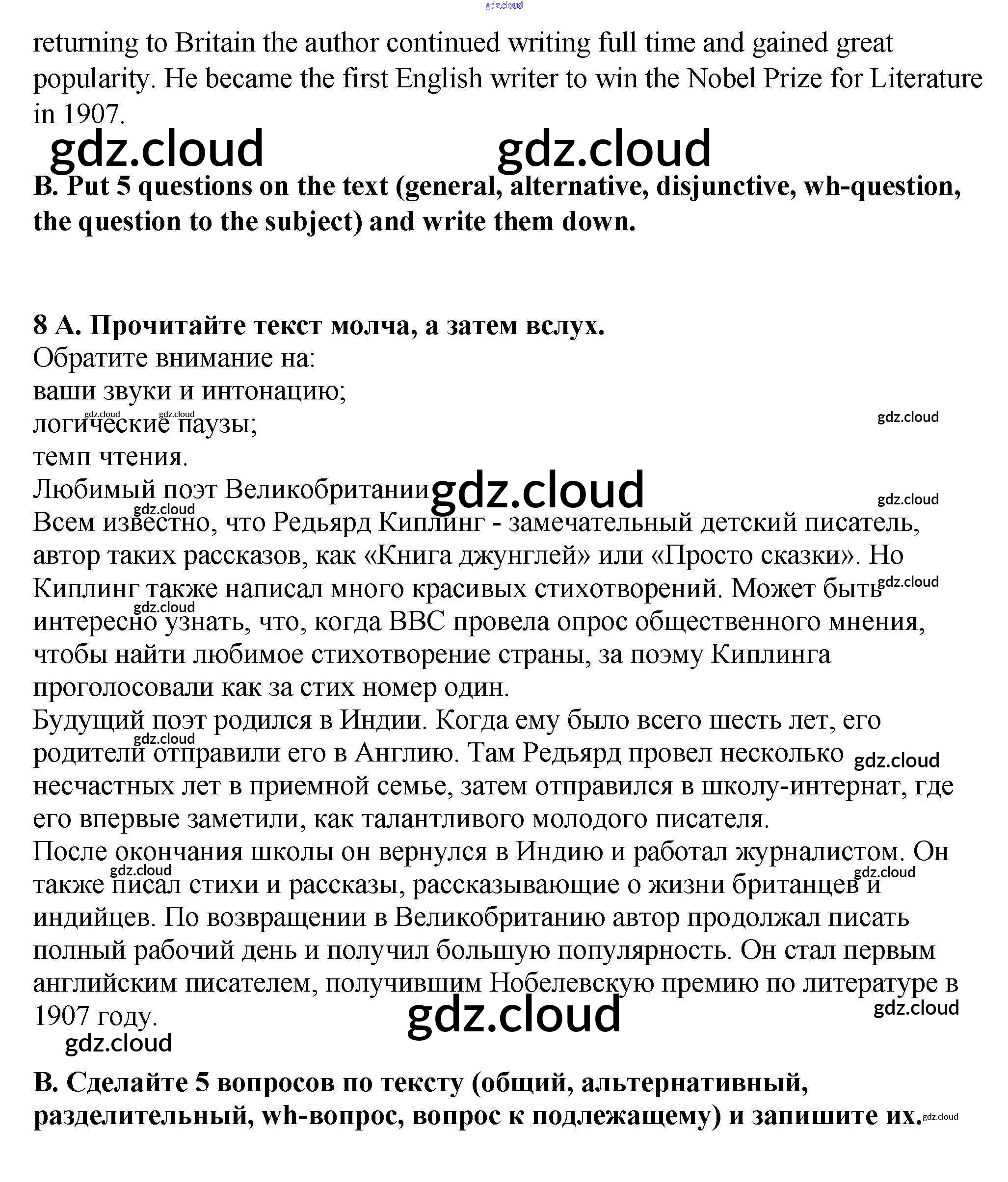 gdz.cloud

returning to Britain the author continued writing full time and gained great popularity. He became the first English writer to win the Nobel Prize for Literature in 1907.

gdz.cloud gdz.cloud

B. Put 5 questions on the text (general, alternative, disjunctive, wh-question, the question to the subject) and write them down.

8 A. Прочитайте текст молча, а затем вслух.
Обратите внимание на:
ваши звуки и интонацию;
gdz.cloud gdz.cloud gdz.cloud
логические паузы;
темп чтения.
Любимый поэт Великобритании gdz.cloud gdz.cloud
gdz.cloud
Всем известно, что Редьярд Киплинг - замечательный детский писатель, автор таких рассказов, как «Книга джунглей» или «Просто сказки». Но Киплинг также написал много красивых стихотворений. Может быть gdz.cloud gdz.cloud интересно узнать, что, когда BBC провела опрос общественного мнения, чтобы найти любимое стихотворение страны, за поэму Киплинга проголосовали как за стих номер один.

Будущий поэт родился в Индии. Когда ему было всего шесть лет, его gdz.cloud родители отправили его в Англию. Там Редьярд провел несколько gdz.cloud несчастных лет в приемной семье, затем отправился в школу-интернат, где его впервые заметили, как талантливого молодого писателя.

После окончания школы он вернулся в Индию и работал журналистом. Он gdz.cloud gdz.cloud также писал стихи и рассказы, рассказывающие о жизни британцев и индийцев. По возвращении в Великобританию автор продолжал писать полный рабочий день и получил большую популярность. Он стал первым английским писателем, получившим Нобелевскую премию по литературе в 1907 году.

gdz.cloud gdz.cloud gdz.cloud

B. Сделайте 5 вопросов по тексту (общий, альтернативный, разделительный, wh-вопрос, вопрос к подлежащему) и запишите их. gdz.cloud